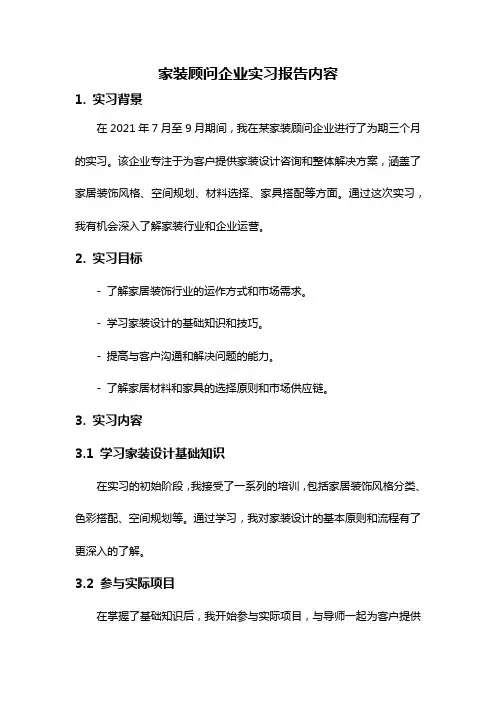 家装顾问企业实习报告内容

1. 实习背景

在 2021 年 7 月至 9 月期间，我在某家装顾问企业进行了为期三个月的实习。该企业专注于为客户提供家装设计咨询和整体解决方案，涵盖了家居装饰风格、空间规划、材料选择、家具搭配等方面。通过这次实习，我有机会深入了解家装行业和企业运营。

2. 实习目标

- 了解家居装饰行业的运作方式和市场需求。

- 学习家装设计的基础知识和技巧。

- 提高与客户沟通和解决问题的能力。

- 了解家居材料和家具的选择原则和市场供应链。

3. 实习内容

3.1 学习家装设计基础知识

在实习的初始阶段，我接受了一系列的培训，包括家居装饰风格分类、色彩搭配、空间规划等。通过学习，我对家装设计的基本原则和流程有了更深入的了解。

3.2 参与实际项目

在掌握了基础知识后，我开始参与实际项目，与导师一起为客户提供